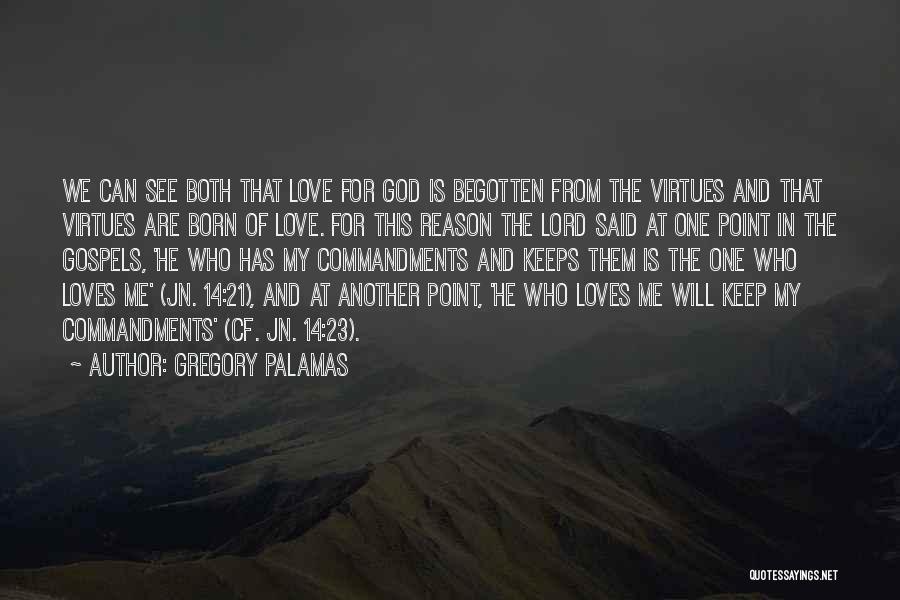 WE CAN SEE BOTH THAT LOVE FOR GOD IS BEGOTTEN FROM THE VIRTUES AND THAT VIRTUES ARE BORN OF LOVE. FOR THIS REASON THE LORD SAID AT ONE POINT IN THE GOSPELS, 'HE WHO HAS MY COMMANDMENTS AND KEEPS THEM IS THE ONE WHO LOVES ME' (JN. 14:21), AND AT ANOTHER POINT, 'HE WHO LOVES ME WILL KEEP MY COMMANDMENTS' (CF. JN. 14:23).

~ AUTHOR: GREGORY PALAMAS

QUOTESSAYINGS.NET